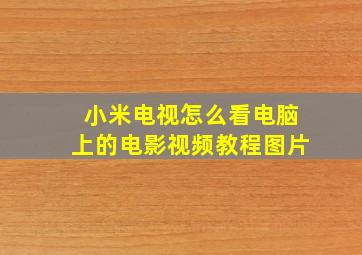 小米电视怎么看电脑上的电影视频教程图片